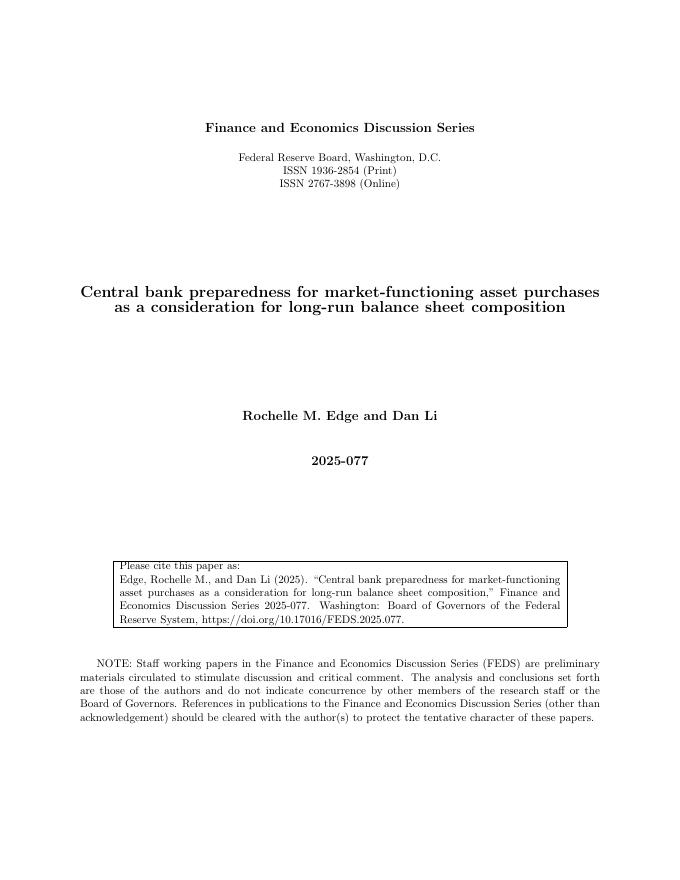 Finance and Economics Discussion Series

Federal Reserve Board, Washington, D.C.
ISSN 1936-2854 (Print)
ISSN 2767-3898 (Online)

Central bank preparedness for market-functioning asset purchases as a consideration for long-run balance sheet composition

Rochelle M. Edge and Dan Li

2025-077

Please cite this paper as:
Edge, Rochelle M., and Dan Li (2025). "Central bank preparedness for market-functioning asset purchases as a consideration for long-run balance sheet composition," Finance and Economics Discussion Series 2025-077. Washington: Board of Governors of the Federal Reserve System, https://doi.org/10.17016/FEDS.2025.077.

NOTE: Staff working papers in the Finance and Economics Discussion Series (FEDS) are preliminary materials circulated to stimulate discussion and critical comment. The analysis and conclusions set forth are those of the authors and do not indicate concurrence by other members of the research staff or the Board of Governors. References in publications to the Finance and Economics Discussion Series (other than acknowledgement) should be cleared with the author(s) to protect the tentative character of these papers.